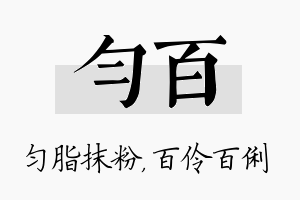 匀百

匀脂抹粉，百伶百俐